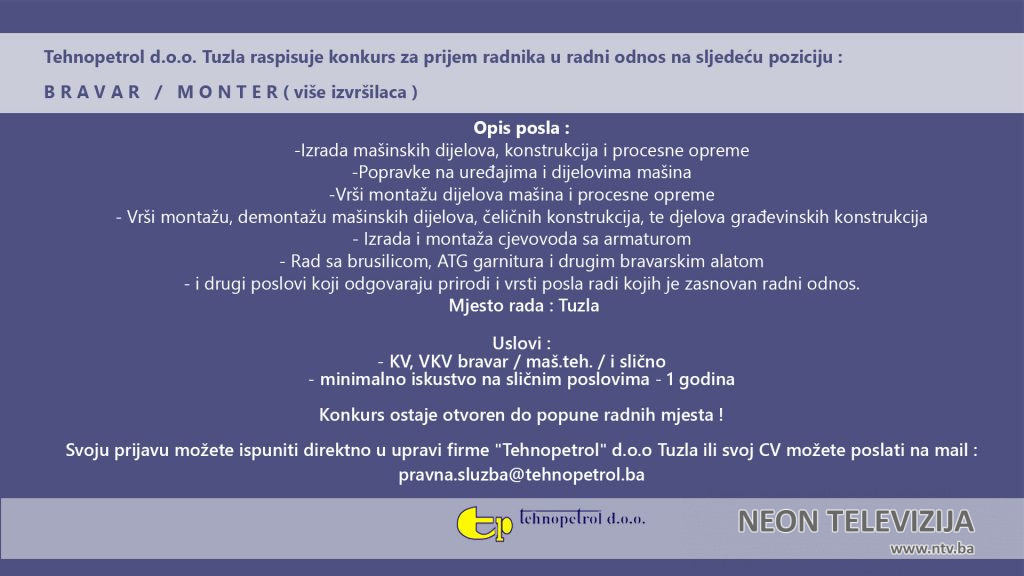 Tehnopetrol d.o.o. Tuzla raspisuje konkurs za prijem radnika u radni odnos na sljedeću poziciju :

B R A V A R / M O N T E R ( više izvršilaca )

Opis posla :
-Izrada mašinskih dijelova, konstrukcija i procesne opreme
-Popravke na uređajima i dijelovima mašina
-Vrši montažu dijelova mašina i procesne opreme
- Vrši montažu, demontažu mašinskih dijelova, čeličnih konstrukcija, te djelova građevinskih konstrukcija
- Izrada i montaža cjevovoda sa armaturom
- Rad sa brusilicom, ATG garnitura i drugim bravarskim alatom
- i drugi poslovi koji odgovaraju prirodi i vrsti posla radi kojih je zasnovan radni odnos.
Mjesto rada : Tuzla

Uslovi :
- KV, VKV bravar / maš.teh. / i slično
- minimalno iskustvo na sličnim poslovima - 1 godina

Konkurs ostaje otvoren do popune radnih mjesta !

Svoju prijavu možete ispuniti direktno u upravi firme "Tehnopetrol" d.o.o Tuzla ili svoj CV možete poslati na mail :
pravna.sluzba@tehnopetrol.ba

tp tehnopetrol d.o.o.

NEON TELEVIZIJA
www.ntv.ba